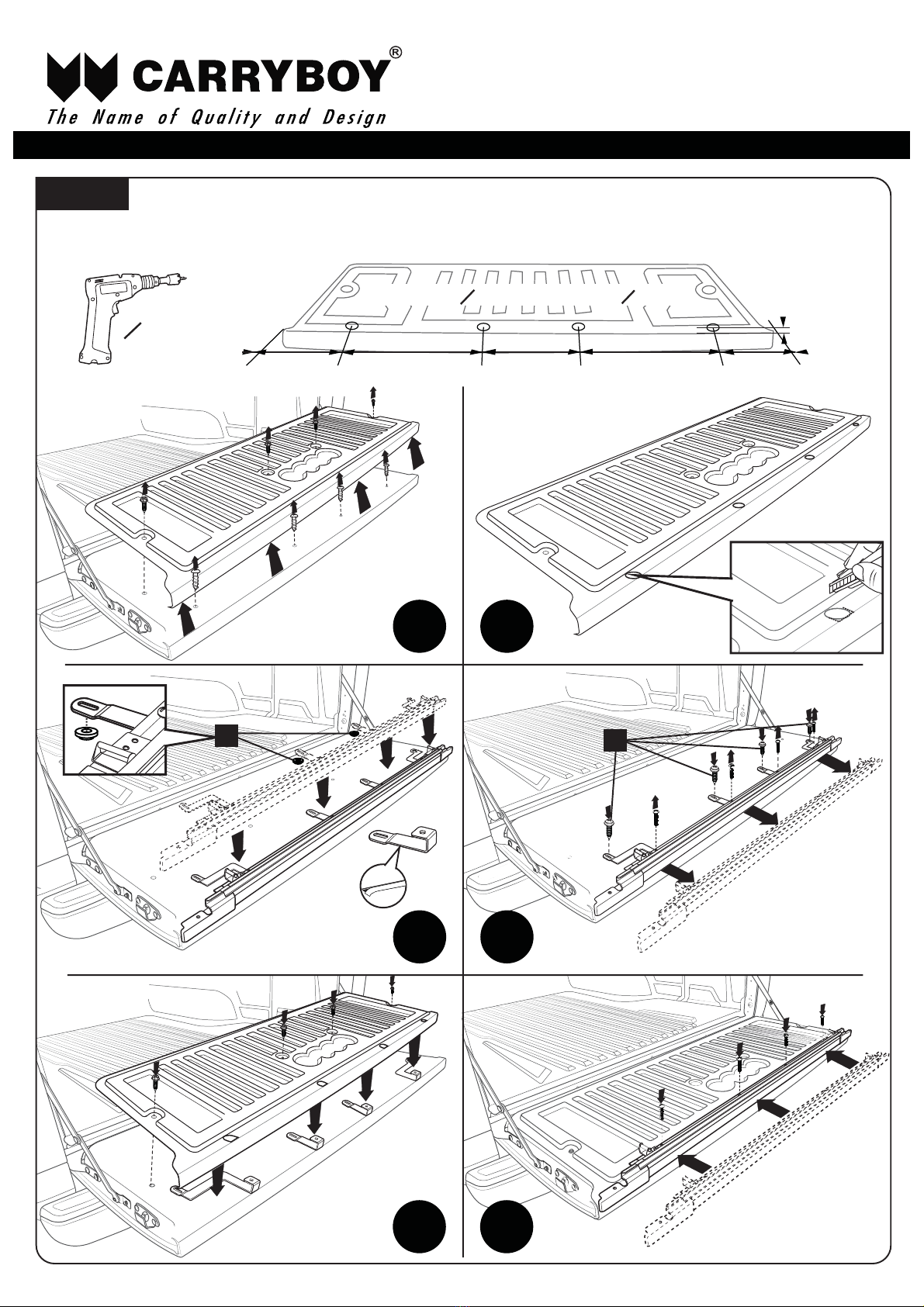 CARRYBOY®
The Name of Quality and Design